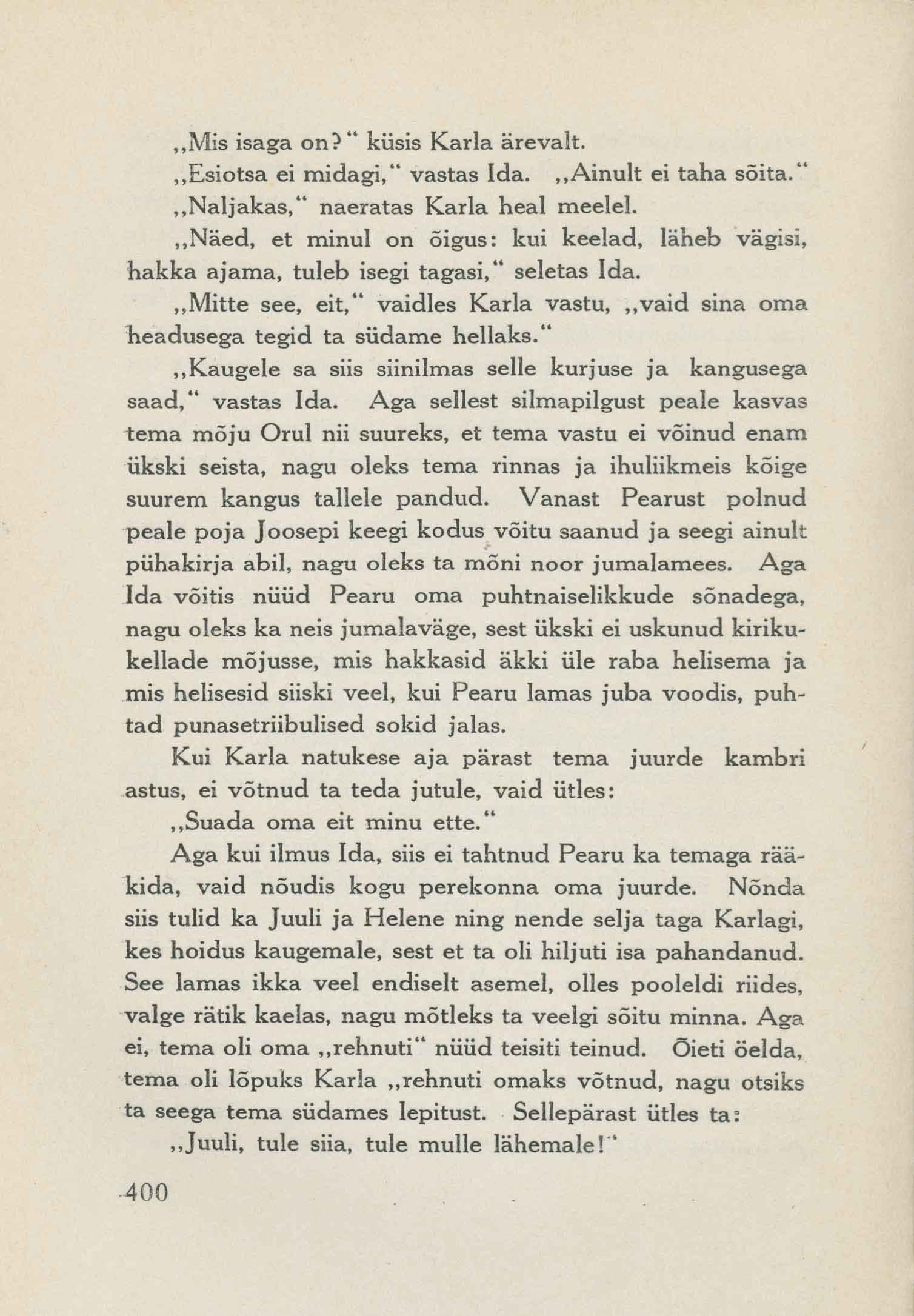 „Mis isaga on?“ küsis Karla ärevalt.

„Esiotsa ei midagi,“ vastas Ida. „Ainult ei taha sõita.“

„Naljakas,“ naeratas Karla heal meelel.

„Näed, et minul on õigus: kui keelad, läheb vägisi, hakka ajama, tuleb isegi tagasi,“ seletas Ida.

„Mitte see, eit,“ vaidles Karla vastu, „vaid sina oma headusega tegid ta südame hellaks.“

„Kaugele sa siis siinilmas selle kurjuse ja kangusega saad,“ vastas Ida. Aga sellest silmapilgust peale kasvas tema mõju Orul nii suureks, et tema vastu ei võinud enam ükski seista, nagu oleks tema rinnas ja ihuliikmeis kõige suurem kangus tallele pandud. Vanast Pearust polnud peale poja Joosepi keegi kodus võitu saanud ja seegi ainult pühakirja abil, nagu oleks ta mõni noor jumalamees. Aga Ida võitis nüüd Pearu oma puhtnaiselikkude sõnadega, nagu oleks ka neis jumalaväge, sest ükski ei uskunud kirikukellade mõjusse, mis hakkasid äkki üle raba helisema ja mis helisesid siiski veel, kui Pearu lamas juba voodis, puhtad punasetriibulised sokid jalas.

Kui Karla natukese aja pärast tema juurde kambri astus, ei võtnud ta teda jutule, vaid ütles:

„Suada oma eit minu ette.“

Aga kui ilmus Ida, siis ei tahtnud Pearu ka temaga rääkida, vaid nõudis kogu perekonna oma juurde. Nõnda siis tulid ka Juuli ja Helene ning nende selja taga Karlagi, kes hoidus kaugemale, sest et ta oli hiljuti isa pahandanud. See lamas ikka veel endiselt asemel, olles pooleldi riides, valge rätik kaelas, nagu mõtleks ta veelgi sõitu minna. Aga ei, tema oli oma „rehnuti“ nüüd teisiti teinud. Õieti öelda, tema oli lõpuks Karla „rehnuti omaks võtnud, nagu otsiks ta seega tema südames lepitust. Sellepärast ütles ta:

„Juuli, tule siia, tule mulle lähemale!“

400